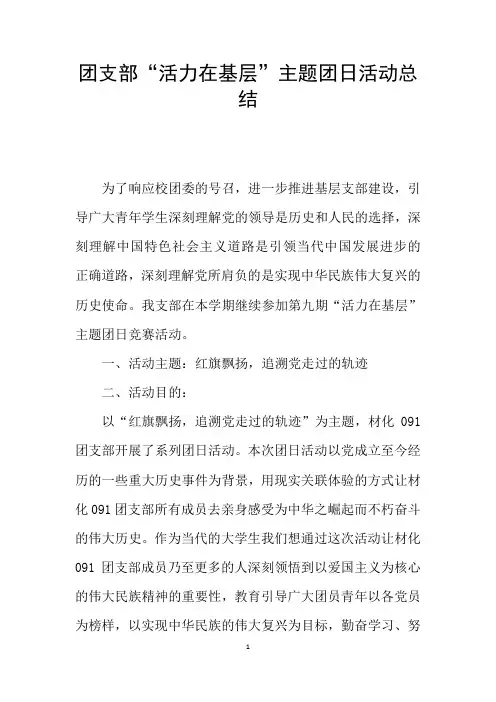 团支部“活力在基层”主题团日活动总结

为了响应校团委的号召，进一步推进基层支部建设，引导广大青年学生深刻理解党的领导是历史和人民的选择，深刻理解中国特色社会主义道路是引领当代中国发展进步的正确道路，深刻理解党所肩负的是实现中华民族伟大复兴的历史使命。我支部在本学期继续参加第九期“活力在基层”主题团日竞赛活动。

一、活动主题：红旗飘扬，追溯党走过的轨迹

二、活动目的：

以“红旗飘扬，追溯党走过的轨迹”为主题，材化 091 团支部开展了系列团日活动。本次团日活动以党成立至今经历的一些重大历史事件为背景，用现实关联体验的方式让材化 091 团支部所有成员去亲身感受为中华之崛起而不朽奋斗的伟大历史。作为当代的大学生我们想通过这次活动让材化 091 团支部成员乃至更多的人深刻领悟到以爱国主义为核心的伟大民族精神的重要性，教育引导广大团员青年以各党员为榜样，以实现中华民族的伟大复兴为目标，勤奋学习、努

1